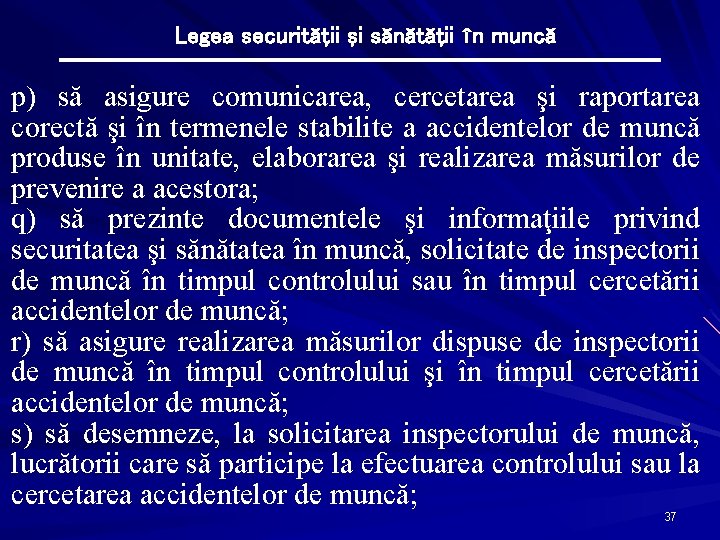 Legea securităţii şi sănătăţii în muncă

p) să asigure comunicarea, cercetarea şi raportarea corectă şi în termenele stabilite a accidentelor de muncă produse în unitate, elaborarea şi realizarea măsurilor de prevenire a acestora;
q) să prezinte documentele şi informaţiile privind securitatea şi sănătatea în muncă, solicitate de inspectorii de muncă în timpul controlului sau în timpul cercetării accidentelor de muncă;
r) să asigure realizarea măsurilor dispuse de inspectorii de muncă în timpul controlului şi în timpul cercetării accidentelor de muncă;
s) să desemneze, la solicitarea inspectorului de muncă, lucrătorii care să participe la efectuarea controlului sau la cercetarea accidentelor de muncă;

37